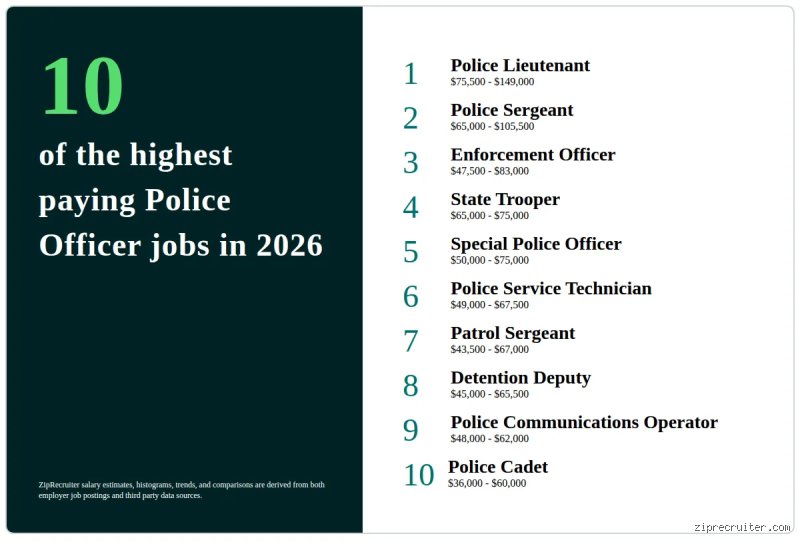 10

of the highest paying Police Officer jobs in 2026

ZipRecruiter salary estimates, histograms, trends, and comparisons are derived from both employer job postings and third party data sources.

1 Police Lieutenant
\$75,500 - \$149,000

2 Police Sergeant
\$65,000 - \$105,500

3 Enforcement Officer
\$47,500 - \$83,000

4 State Trooper
\$65,000 - \$75,000

5 Special Police Officer
\$50,000 - \$75,000

6 Police Service Technician
\$49,000 - \$67,500

7 Patrol Sergeant
\$43,500 - \$67,000

8 Detention Deputy
\$45,000 - \$65,500

9 Police Communications Operator
\$48,000 - \$62,000

10 Police Cadet
\$36,000 - \$60,000

ziprecruiter.com